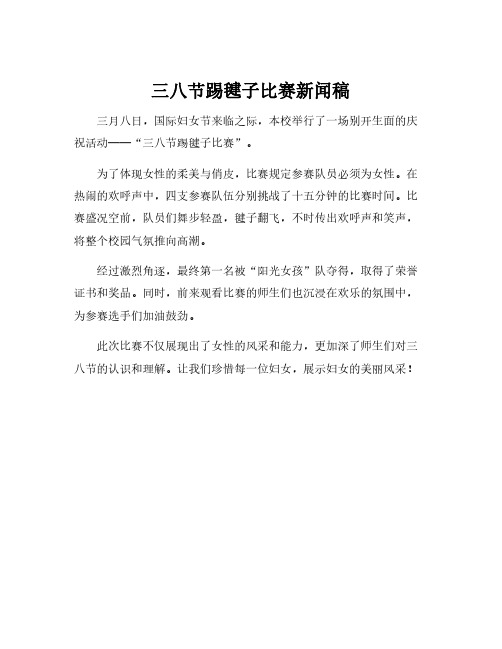 三八节踢毽子比赛新闻稿

三月八日，国际妇女节来临之际，本校举行了一场别开生面的庆祝活动——“三八节踢毽子比赛”。

为了体现女性的柔美与俏皮，比赛规定参赛队员必须为女性。在热闹的欢呼声中，四支参赛队伍分别挑战了十五分钟的比赛时间。比赛盛况空前，队员们舞步轻盈，毽子翻飞，不时传出欢呼声和笑声，将整个校园气氛推向高潮。

经过激烈角逐，最终第一名被“阳光女孩”队夺得，取得了荣誉证书和奖品。同时，前来观看比赛的师生们也沉浸在欢乐的氛围中，为参赛选手们加油鼓劲。

此次比赛不仅展现出了女性的风采和能力，更加深了师生们对三八节的认识和理解。让我们珍惜每一位妇女，展示妇女的美丽风采！